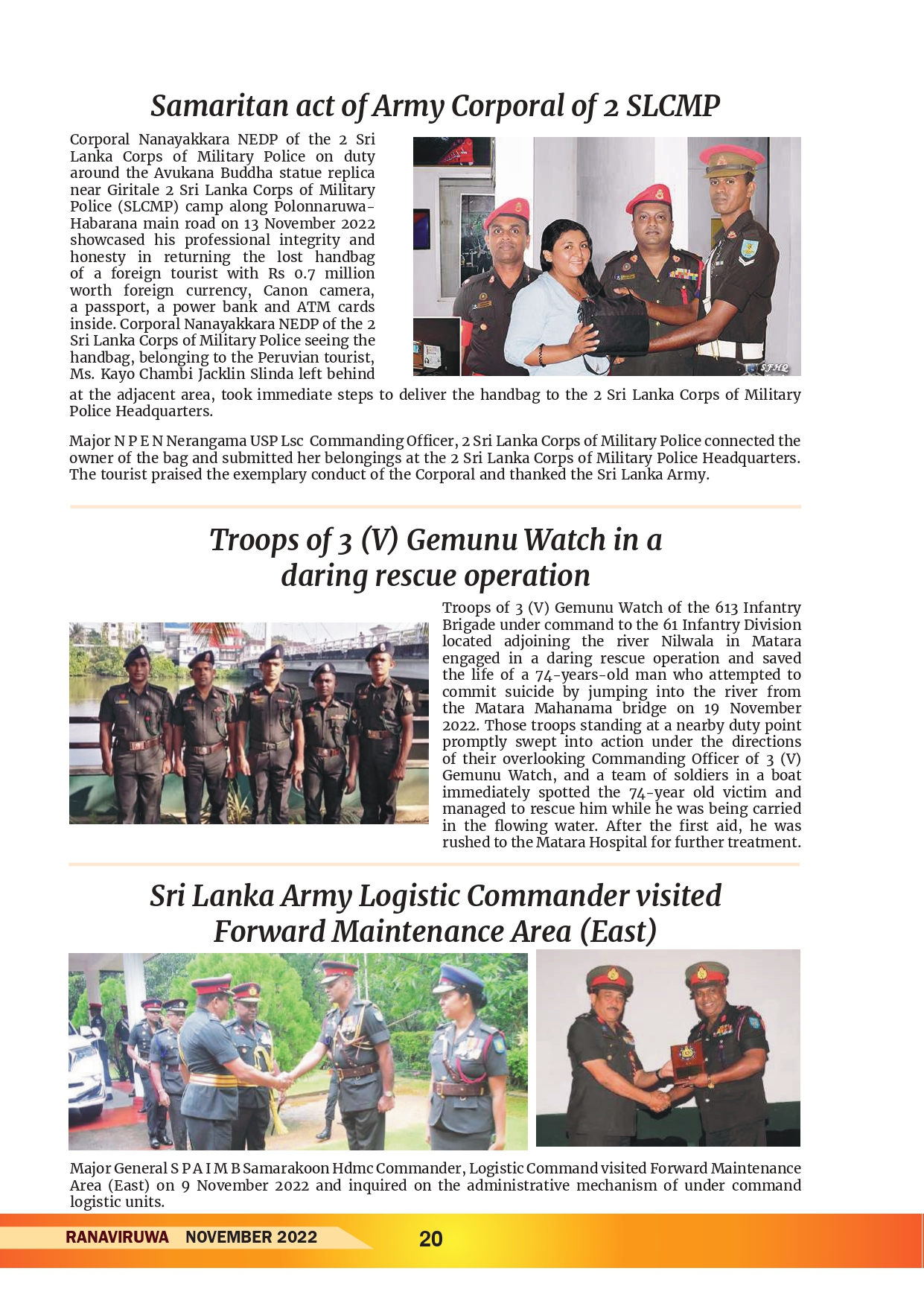 Samaritan act of Army Corporal of 2 SLCMP

Corporal Nanayakkara NEDP of the 2 Sri Lanka Corps of Military Police on duty around the Avukana Buddha statue replica near Giritale 2 Sri Lanka Corps of Military Police (SLCMP) camp along Polonnaruwa-Habarana main road on 13 November 2022 showcased his professional integrity and honesty in returning the lost handbag of a foreign tourist with Rs 0.7 million worth foreign currency, Canon camera, a passport, a power bank and ATM cards inside. Corporal Nanayakkara NEDP of the 2 Sri Lanka Corps of Military Police seeing the handbag, belonging to the Peruvian tourist, Ms. Kayo Chambi Jacklin Slinda left behind at the adjacent area, took immediate steps to deliver the handbag to the 2 Sri Lanka Corps of Military Police Headquarters.

SFHQ

Major N P E N Nerangama USP Lsc Commanding Officer, 2 Sri Lanka Corps of Military Police connected the owner of the bag and submitted her belongings at the 2 Sri Lanka Corps of Military Police Headquarters. The tourist praised the exemplary conduct of the Corporal and thanked the Sri Lanka Army.

Troops of 3 (V) Gemunu Watch in a daring rescue operation

Troops of 3 (V) Gemunu Watch of the 613 Infantry Brigade under command to the 61 Infantry Division located adjoining the river Nilwala in Matara engaged in a daring rescue operation and saved the life of a 74-years-old man who attempted to commit suicide by jumping into the river from the Matara Mahanama bridge on 19 November 2022. Those troops standing at a nearby duty point promptly swept into action under the directions of their overlooking Commanding Officer of 3 (V) Gemunu Watch, and a team of soldiers in a boat immediately spotted the 74-year old victim and managed to rescue him while he was being carried in the flowing water. After the first aid, he was rushed to the Matara Hospital for further treatment.

Sri Lanka Army Logistic Commander visited Forward Maintenance Area (East)

Major General S P A I M B Samarakoon Hdmc Commander, Logistic Command visited Forward Maintenance Area (East) on 9 November 2022 and inquired on the administrative mechanism of under command logistic units.

RANAVIRUWA NOVEMBER 2022 20